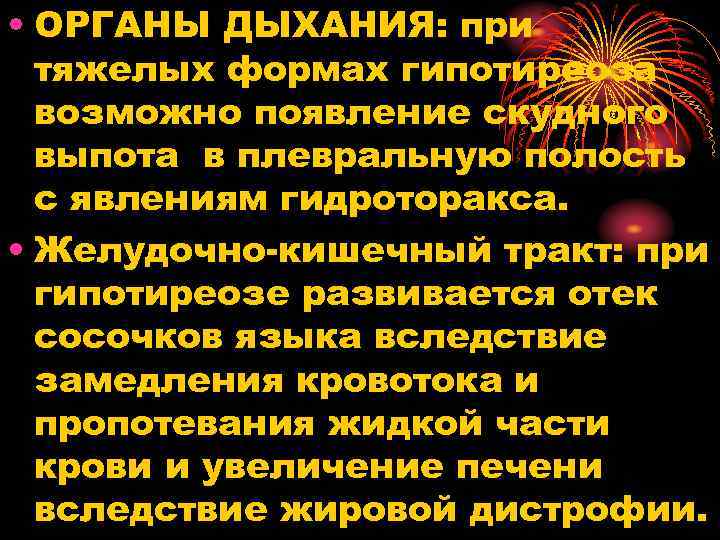 • ОРГАНЫ ДЫХАНИЯ: при тяжелых формах гипотиреоза возможно появление скудного выпота в плевральную полость с явлениям гидроторакса.

• Желудочно-кишечный тракт: при гипотиреозе развивается отек сосочков языка вследствие замедления кровотока и пропотевания жидкой части крови и увеличение печени вследствие жировой дистрофии.